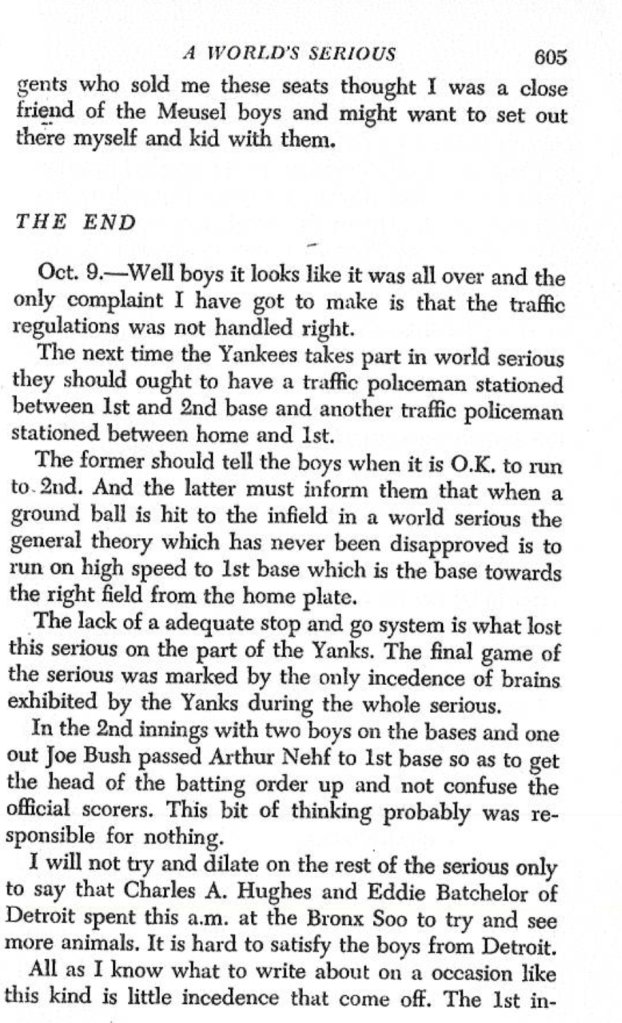 A WORLD'S SERIOUS 605

gents who sold me these seats thought I was a close friend of the Meusel boys and might want to set out there myself and kid with them.

THE END

Oct. 9.—Well boys it looks like it was all over and the only complaint I have got to make is that the traffic regulations was not handled right.

The next time the Yankees takes part in world serious they should ought to have a traffic policeman stationed between 1st and 2nd base and another traffic policeman stationed between home and 1st.

The former should tell the boys when it is O.K. to run to 2nd. And the latter must inform them that when a ground ball is hit to the infield in a world serious the general theory which has never been disapproved is to run on high speed to 1st base which is the base towards the right field from the home plate.

The lack of a adequate stop and go system is what lost this serious on the part of the Yanks. The final game of the serious was marked by the only incedence of brains exhibited by the Yanks during the whole serious.

In the 2nd innings with two boys on the bases and one out Joe Bush passed Arthur Nehf to 1st base so as to get the head of the batting order up and not confuse the official scorers. This bit of thinking probably was responsible for nothing.

I will not try and dilate on the rest of the serious only to say that Charles A. Hughes and Eddie Batchelor of Detroit spent this a.m. at the Bronx Soo to try and see more animals. It is hard to satisfy the boys from Detroit.

All as I know what to write about on a occasion like this kind is little incedence that come off. The 1st in-